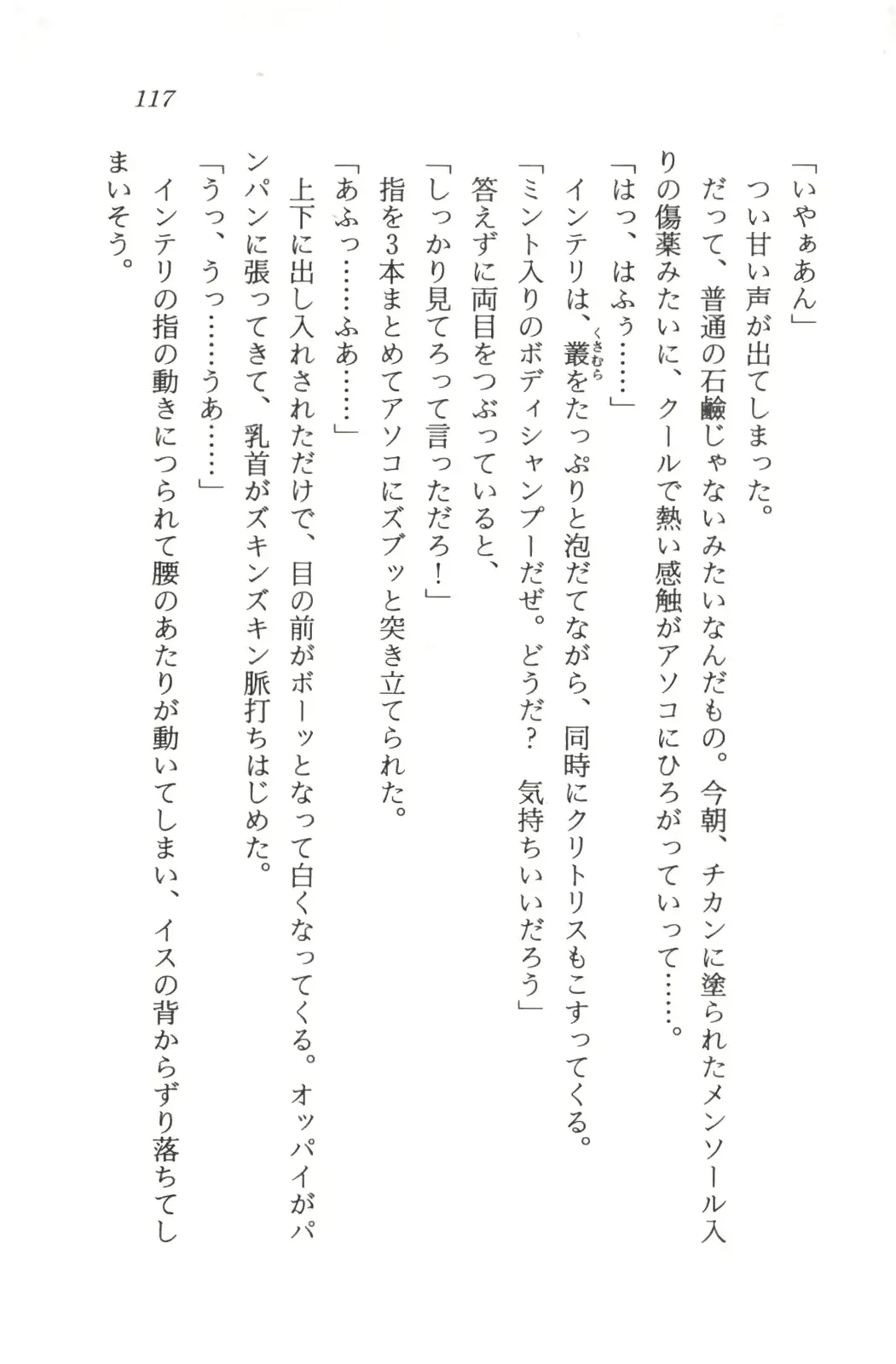 117

「いやぁあん」

つい甘い声が出てしまった。

だって、普通の石鹸じゃないみたいなんだもの。今朝、チカンに塗られたメンソール入りの傷薬みたいに、クールで熱い感触がアソコにひろがっていって……。

「はっ、はふぅ……」

インテリは、叢（くさむら）をたっぷりと泡だてながら、同時にクリトリスもこすってくる。

「ミント入りのボディシャンプーだぜ。どうだ？　気持ちいいだろう」

答えずに両目をつぶっていると、

「しっかり見てろって言っただろ！」

指を3本まとめてアソコにズブッと突き立てられた。

「あふっ……ふあ……」

上下に出し入れされただけで、目の前がボーッとなって白くなってくる。オッパイがパンパンに張ってきて、乳首がズキンズキン脈打ちはじめた。

「うっ、うっ……うあ……」

インテリの指の動きにつられて腰のあたりが動いてしまい、イスの背からずり落ちてしまいそう。